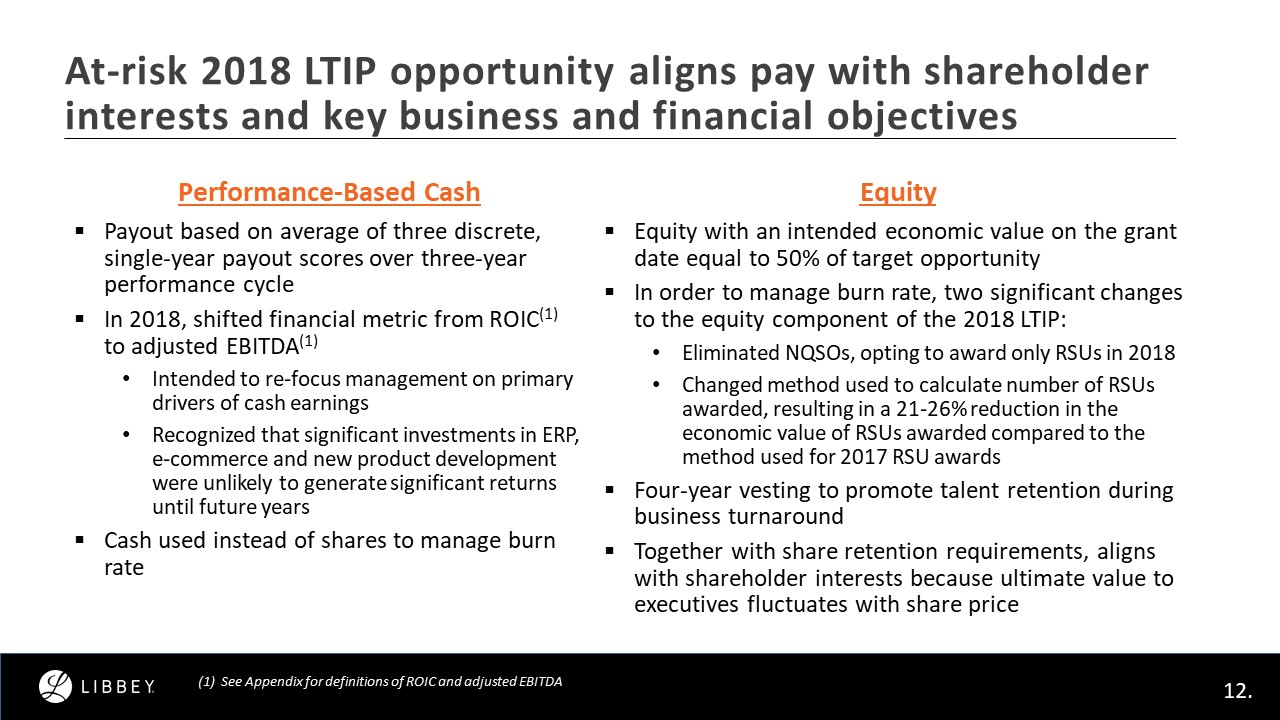 At-risk 2018 LTIP opportunity aligns pay with shareholder interests and key business and financial objectives

Performance-Based Cash

▪ Payout based on average of three discrete, single-year payout scores over three-year performance cycle

▪ In 2018, shifted financial metric from ROIC$^{(1)}$ to adjusted EBITDA$^{(1)}$

• Intended to re-focus management on primary drivers of cash earnings

• Recognized that significant investments in ERP, e-commerce and new product development were unlikely to generate significant returns until future years

▪ Cash used instead of shares to manage burn rate

Equity

▪ Equity with an intended economic value on the grant date equal to 50% of target opportunity

▪ In order to manage burn rate, two significant changes to the equity component of the 2018 LTIP:

• Eliminated NQSOs, opting to award only RSUs in 2018

• Changed method used to calculate number of RSUs awarded, resulting in a 21-26% reduction in the economic value of RSUs awarded compared to the method used for 2017 RSU awards

▪ Four-year vesting to promote talent retention during business turnaround

▪ Together with share retention requirements, aligns with shareholder interests because ultimate value to executives fluctuates with share price

LIBBEY

(1) See Appendix for definitions of ROIC and adjusted EBITDA

12.